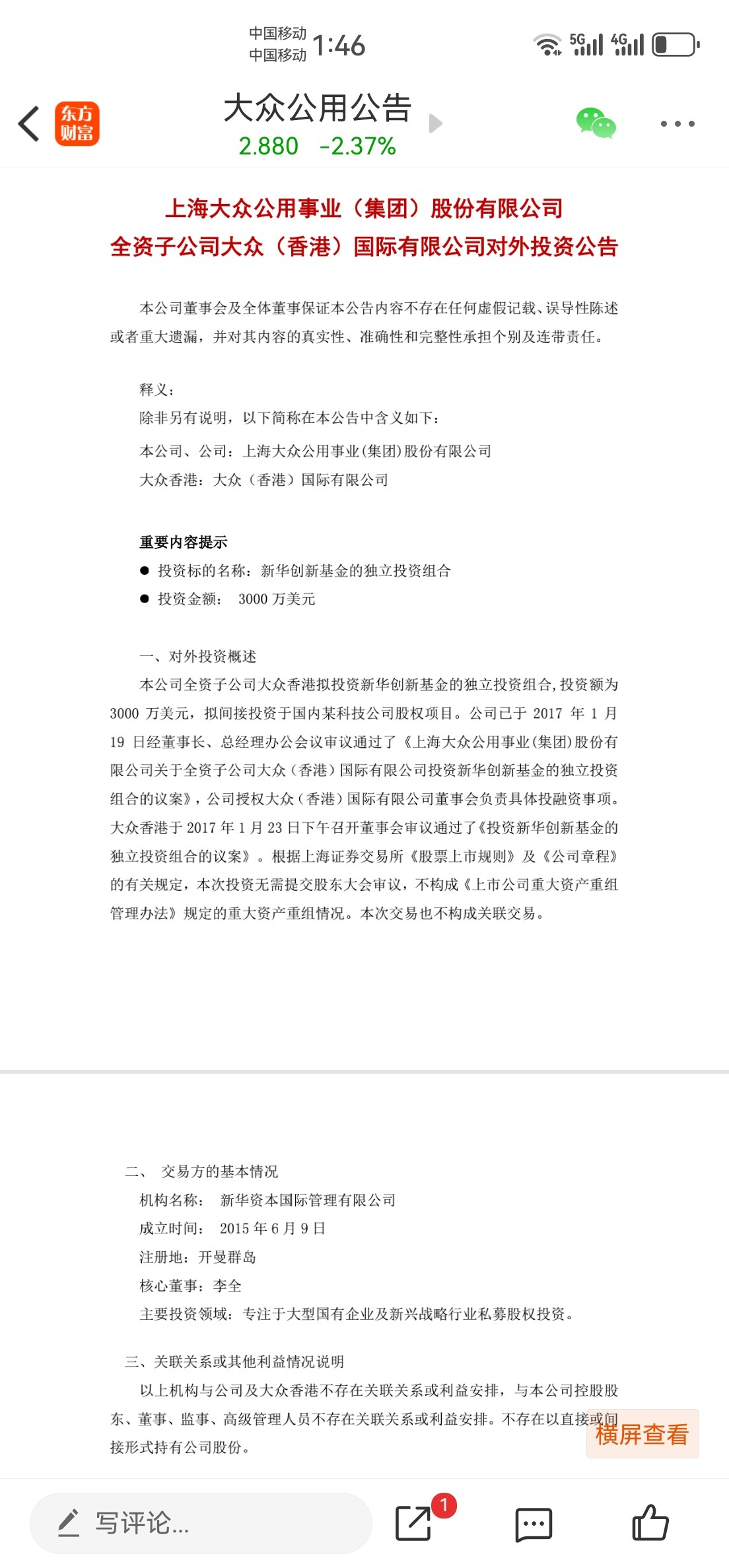 中国移动
中国移动 1:46 5G 4G

东方财富

大众公用公告
2.880 -2.37%

上海大众公用事业（集团）股份有限公司
全资子公司大众（香港）国际有限公司对外投资公告

本公司董事会及全体董事保证本公告内容不存在任何虚假记载、误导性陈述或者重大遗漏，并对其内容的真实性、准确性和完整性承担个别及连带责任。

释义：
除非另有说明，以下简称在本公告中含义如下：
本公司、公司：上海大众公用事业(集团)股份有限公司
大众香港：大众（香港）国际有限公司

重要内容提示
● 投资标的名称：新华创新基金的独立投资组合
● 投资金额： 3000 万美元

一、对外投资概述
本公司全资子公司大众香港拟投资新华创新基金的独立投资组合，投资额为 3000 万美元，拟间接投资于国内某科技公司股权项目。公司已于 2017 年 1 月 19 日经董事长、总经理办公会议审议通过了《上海大众公用事业(集团)股份有限公司关于全资子公司大众（香港）国际有限公司投资新华创新基金的独立投资组合的议案》，公司授权大众（香港）国际有限公司董事会负责具体投融资事项。大众香港于 2017 年 1 月 23 日下午召开董事会审议通过了《投资新华创新基金的独立投资组合的议案》。根据上海证券交易所《股票上市规则》及《公司章程》的有关规定，本次投资无需提交股东大会审议，不构成《上市公司重大资产重组管理办法》规定的重大资产重组情况。本次交易也不构成关联交易。

二、 交易方的基本情况
机构名称： 新华资本国际管理有限公司
成立时间： 2015 年 6 月 9 日
注册地：开曼群岛
核心董事：李全
主要投资领域：专注于大型国有企业及新兴战略行业私募股权投资。

三、关联关系或其他利益情况说明
以上机构与公司及大众香港不存在关联关系或利益安排，与本公司控股股东、董事、监事、高级管理人员不存在关联关系或利益安排。不存在以直接或间接形式持有公司股份。

横屏查看

写评论...
1